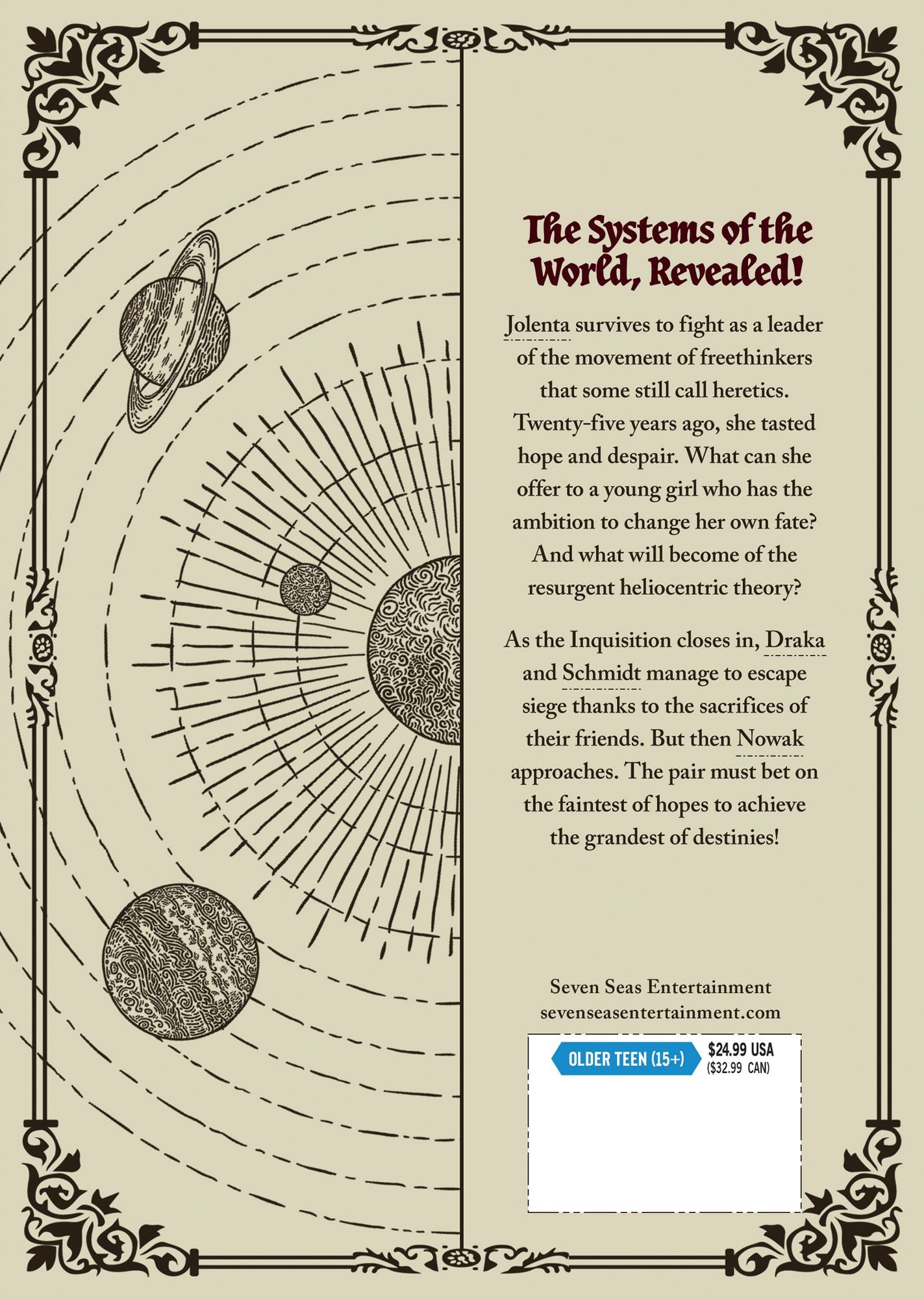 The Systems of the World, Revealed!

Jolenta survives to fight as a leader of the movement of freethinkers that some still call heretics. Twenty-five years ago, she tasted hope and despair. What can she offer to a young girl who has the ambition to change her own fate? And what will become of the resurgent heliocentric theory?

As the Inquisition closes in, Draka and Schmidt manage to escape siege thanks to the sacrifices of their friends. But then Nowak approaches. The pair must bet on the faintest of hopes to achieve the grandest of destinies!

Seven Seas Entertainment
sevenseasentertainment.com

OLDER TEEN (15+)
$24.99 USA
($32.99 CAN)